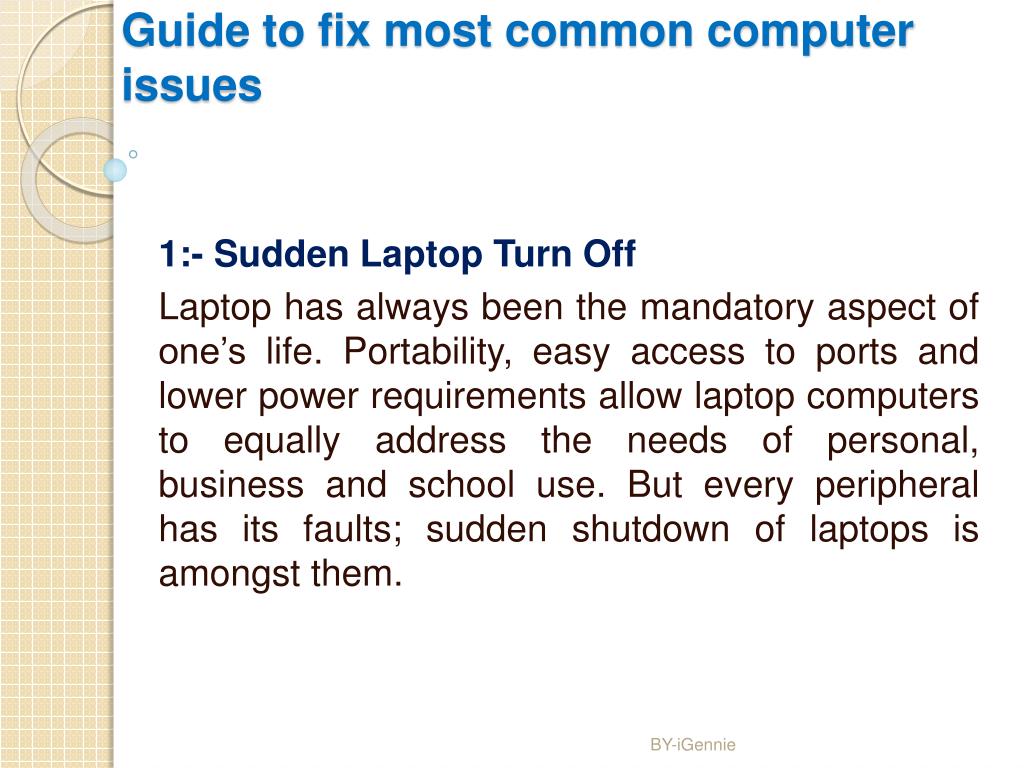 Guide to fix most common computer issues

1:- Sudden Laptop Turn Off

Laptop has always been the mandatory aspect of one’s life. Portability, easy access to ports and lower power requirements allow laptop computers to equally address the needs of personal, business and school use. But every peripheral has its faults; sudden shutdown of laptops is amongst them.

BY-iGennie